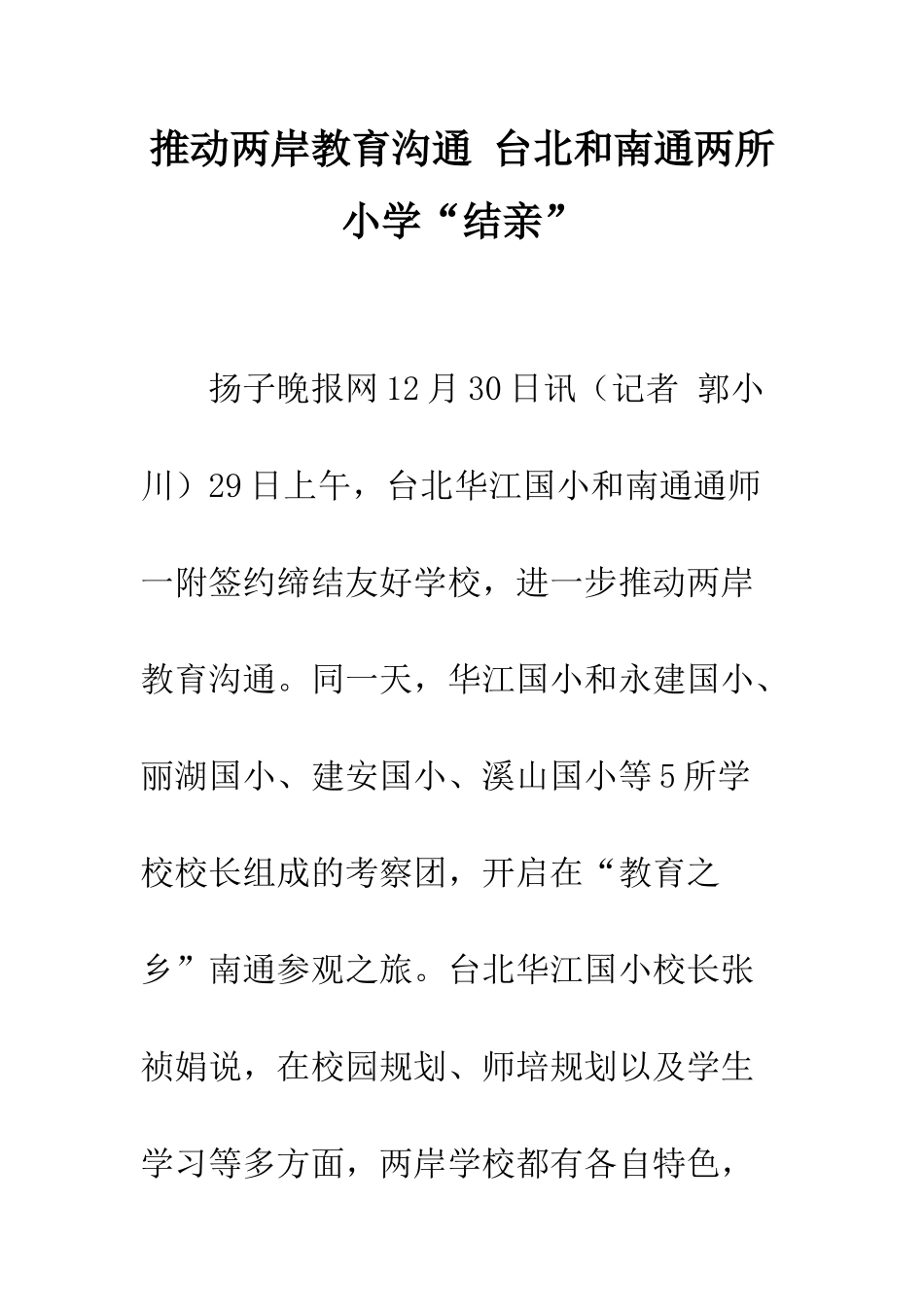 推动两岸教育沟通 台北和南通两所小学“结亲”

扬子晚报网12月30日讯（记者 郭小川）29日上午，台北华江国小和南通通师一附签约缔结友好学校，进一步推动两岸教育沟通。同一天，华江国小和永建国小、丽湖国小、建安国小、溪山国小等5所学校校长组成的考察团，开启在“教育之乡”南通参观之旅。台北华江国小校长张祯娟说，在校园规划、师培规划以及学生学习等多方面，两岸学校都有各自特色，